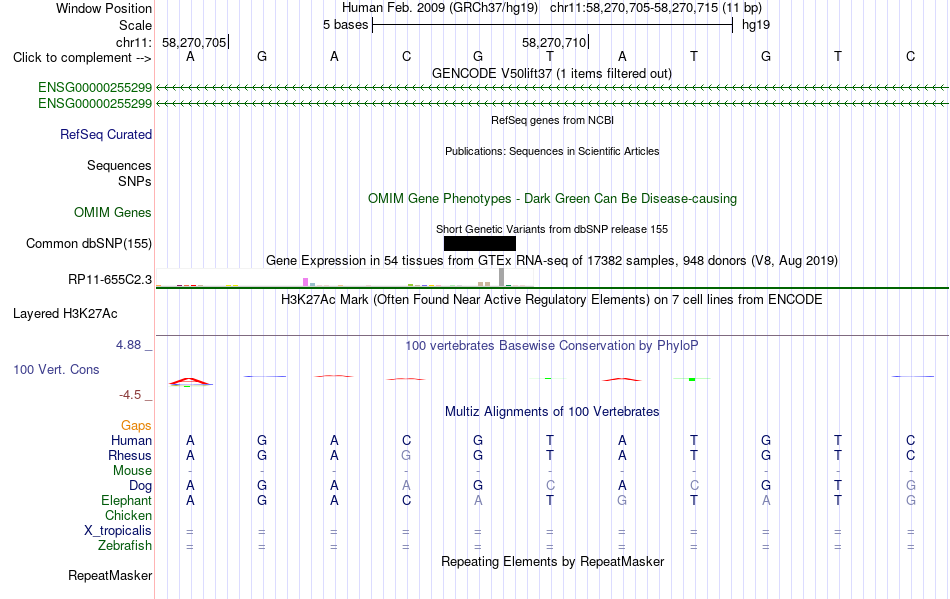 Window Position Human Feb. 2009 (GRCh37/hg19) chr11:58,270,705-58,270,715 (11 bp)
Scale 5 bases hg19
chr11: 58,270,705 58,270,710
Click to complement --> A G A C G T A T G T C
GENCODE V50lift37 (1 items filtered out)
ENSG00000255299
ENSG00000255299
RefSeq genes from NCBI
RefSeq Curated
Publications: Sequences in Scientific Articles
Sequences
SNPs
OMIM Gene Phenotypes - Dark Green Can Be Disease-causing
OMIM Genes
Short Genetic Variants from dbSNP release 155
Common dbSNP(155)
Gene Expression in 54 tissues from GTEx RNA-seq of 17382 samples, 948 donors (V8, Aug 2019)
RP11-655C2.3
H3K27Ac Mark (Often Found Near Active Regulatory Elements) on 7 cell lines from ENCODE
Layered H3K27Ac
4.88 _ 100 vertebrates Basewise Conservation by PhyloP
100 Vert. Cons
-4.5 _
Multiz Alignments of 100 Vertebrates
Gaps
Human A G A C G T A T G T C
Rhesus A G A G G T A T G T C
Mouse - - - - - - - - - - -
Dog A G A A G C A C G T G
Elephant A G A C A T G T A T G
Chicken
X_tropicalis = = = = = = = = = = =
Zebrafish = = = = = = = = = = =
Repeating Elements by RepeatMasker
RepeatMasker